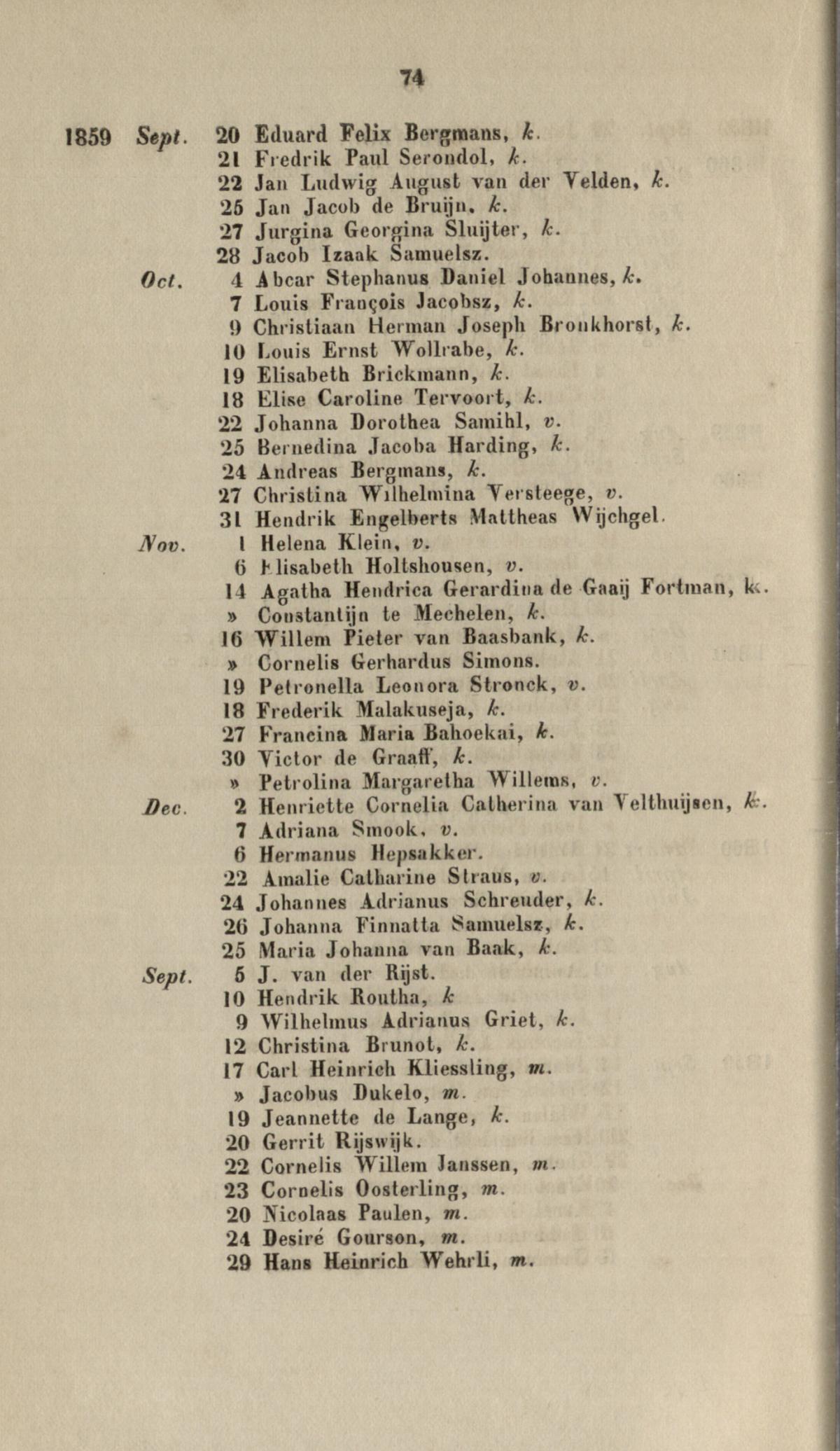 74

1859 Sept. 20 Eduard Felix Bergmans, k.
21 Fredrik Paul Serondol, k.
22 Jan Ludwig August van der Velden, k.
25 Jan Jacob de Bruijn, k.
27 Jurgina Georgina Sluijter, k.
28 Jacob Izaak Samuelsz.
Oct. 4 Abcar Stephanus Daniel Johannes, k.
7 Louis François Jacobsz, k.
9 Christiaan Herman Joseph Bronkhorst, k.
10 Louis Ernst Wollrabe, k.
19 Elisabeth Brickmann, k.
18 Elise Caroline Tervoort, k.
22 Johanna Dorothea Samihl, v.
25 Bernedina Jacoba Harding, k.
24 Andreas Bergmans, k.
27 Christina Wilhelmina Versteege, v.
31 Hendrik Engelberts Mattheas Wijchgel.
Nov. 1 Helena Klein, v.
6 Elisabeth Holtshousen, v.
14 Agatha Hendrica Gerardina de Gaaij Fortman, k.
» Constantijn te Mechelen, k.
16 Willem Pieter van Baasbank, k.
» Cornelis Gerhardus Simons.
19 Petronella Leonora Stronck, v.
18 Frederik Malakuseja, k.
27 Francina Maria Bahoekai, k.
30 Victor de Graaff, k.
» Petrolina Margaretha Willems, v.
Dec. 2 Henriette Cornelia Catherina van Velthuijsen, k.
7 Adriana Smook, v.
6 Hermanus Hepsakker.
22 Amalie Catharine Straus, v.
24 Johannes Adrianus Schreuder, k.
26 Johanna Finnatta Samuelsz, k.
25 Maria Johanna van Baak, k.
Sept. 5 J. van der Rijst.
10 Hendrik Routha, k
9 Wilhelmus Adrianus Griet, k.
12 Christina Brunot, k.
17 Carl Heinrich Kliessling, m.
» Jacobus Dukelo, m.
19 Jeannette de Lange, k.
20 Gerrit Rijswijk.
22 Cornelis Willem Janssen, m.
23 Cornelis Oosterling, m.
20 Nicolaas Paulen, m.
24 Desiré Gourson, m.
29 Hans Heinrich Wehrli, m.